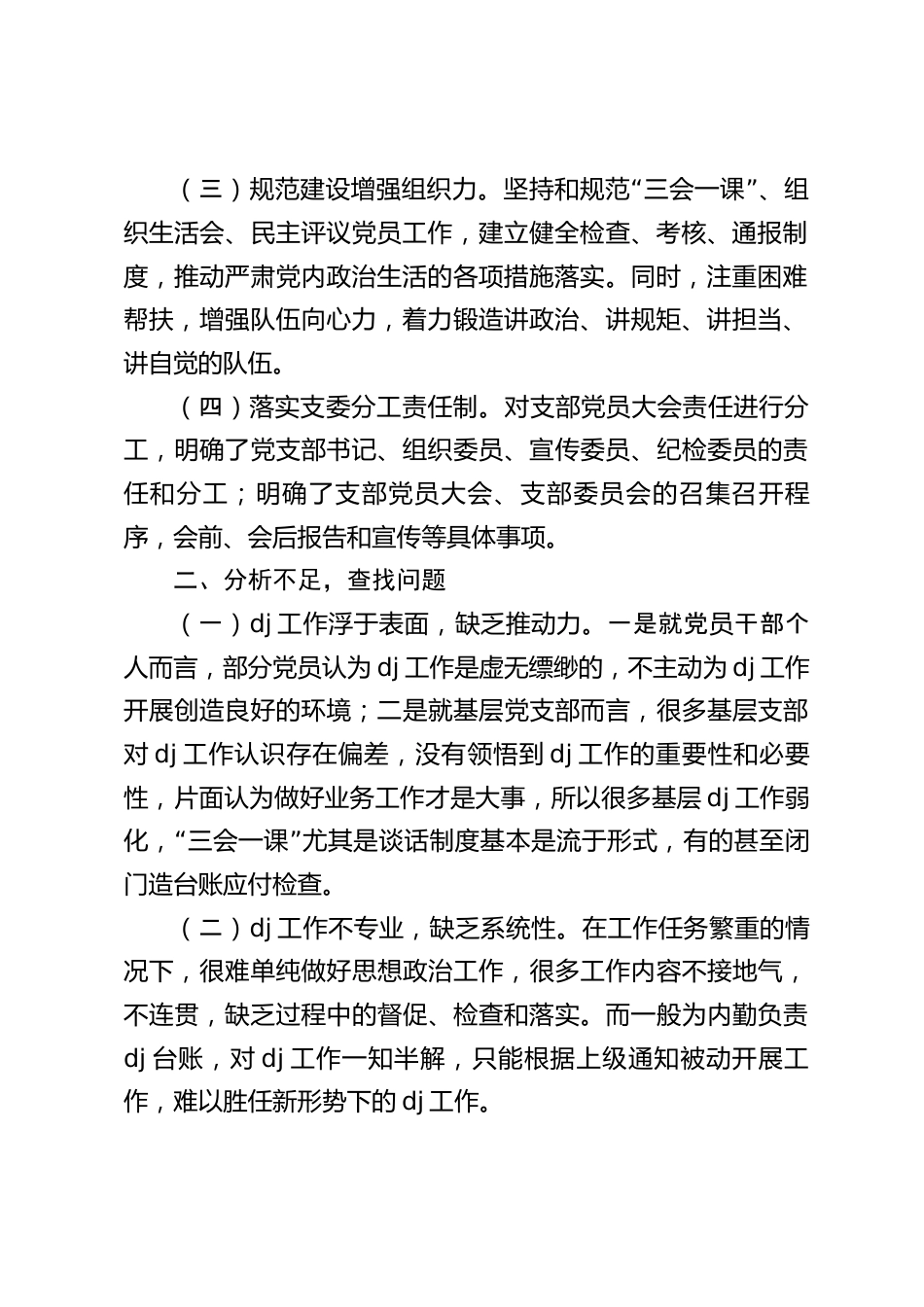 （三）规范建设增强组织力。坚持和规范“三会一课”、组织生活会、民主评议党员工作，建立健全检查、考核、通报制度，推动严肃党内政治生活的各项措施落实。同时，注重困难帮扶，增强队伍向心力，着力锻造讲政治、讲规矩、讲担当、讲自觉的队伍。

（四）落实支委分工责任制。对支部党员大会责任进行分工，明确了党支部书记、组织委员、宣传委员、纪检委员的责任和分工；明确了支部党员大会、支部委员会的召集召开程序，会前、会后报告和宣传等具体事项。

二、分析不足，查找问题

（一）dj 工作浮于表面，缺乏推动力。一是就党员干部个人而言，部分党员认为 dj 工作是虚无缥缈的，不主动为 dj 工作开展创造良好的环境；二是就基层党支部而言，很多基层支部对 dj 工作认识存在偏差，没有领悟到 dj 工作的重要性和必要性，片面认为做好业务工作才是大事，所以很多基层 dj 工作弱化，“三会一课”尤其是谈话制度基本是流于形式，有的甚至闭门造台账应付检查。

（二）dj 工作不专业，缺乏系统性。在工作任务繁重的情况下，很难单纯做好思想政治工作，很多工作内容不接地气，不连贯，缺乏过程中的督促、检查和落实。而一般为内勤负责 dj 台账，对 dj 工作一知半解，只能根据上级通知被动开展工作，难以胜任新形势下的 dj 工作。